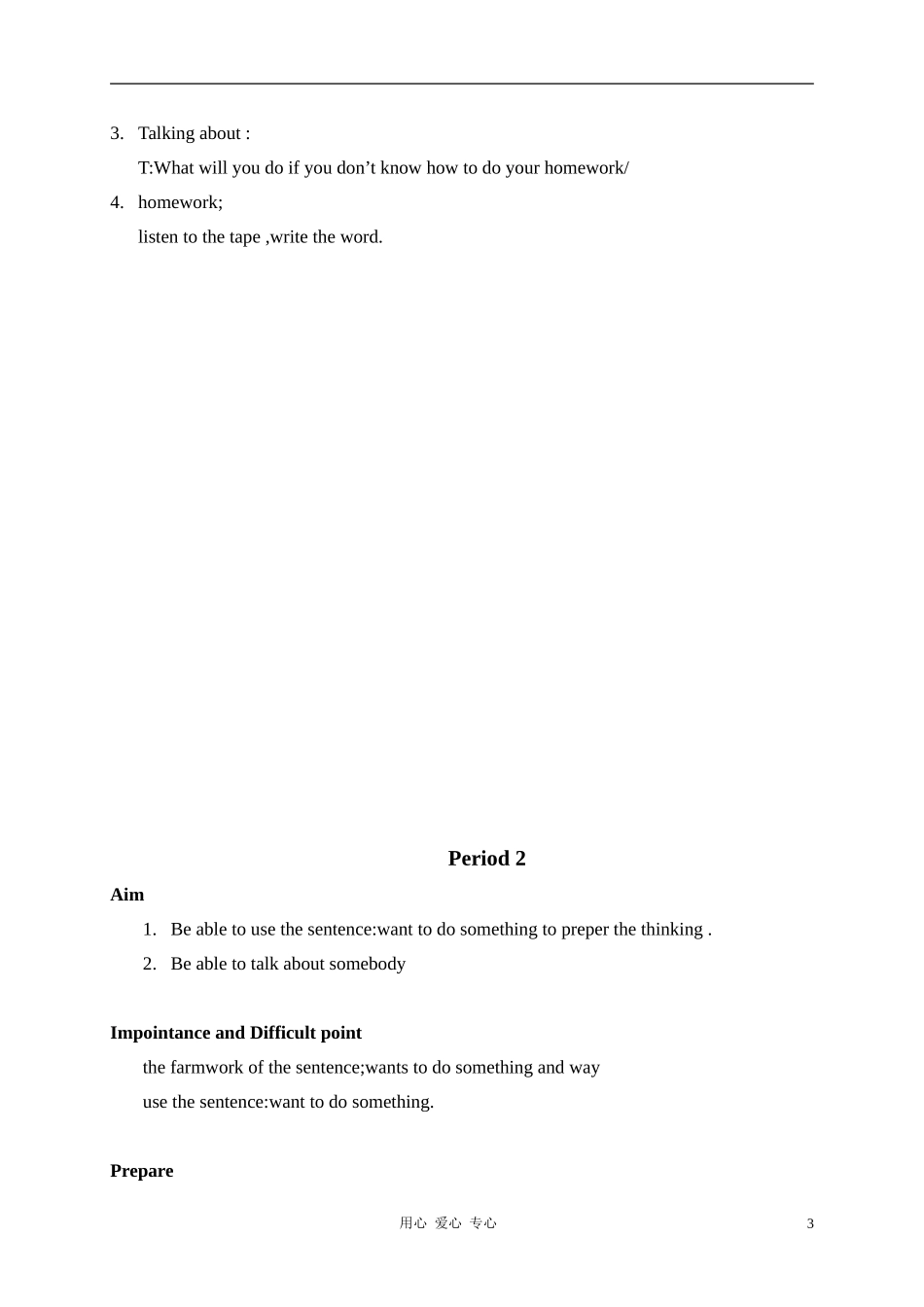 3. Talking about :

T:What will you do if you don’t know how to do your homework/

4. homework;

listen to the tape ,write the word.

Period 2

Aim

1. Be able to use the sentence:want to do something to preper the thinking .
2. Be able to talk about somebody

Impointance and Difficult point

the farmwork of the sentence;wants to do something and way

use the sentence:want to do something.

Prepare

用心 爱心 专心 3